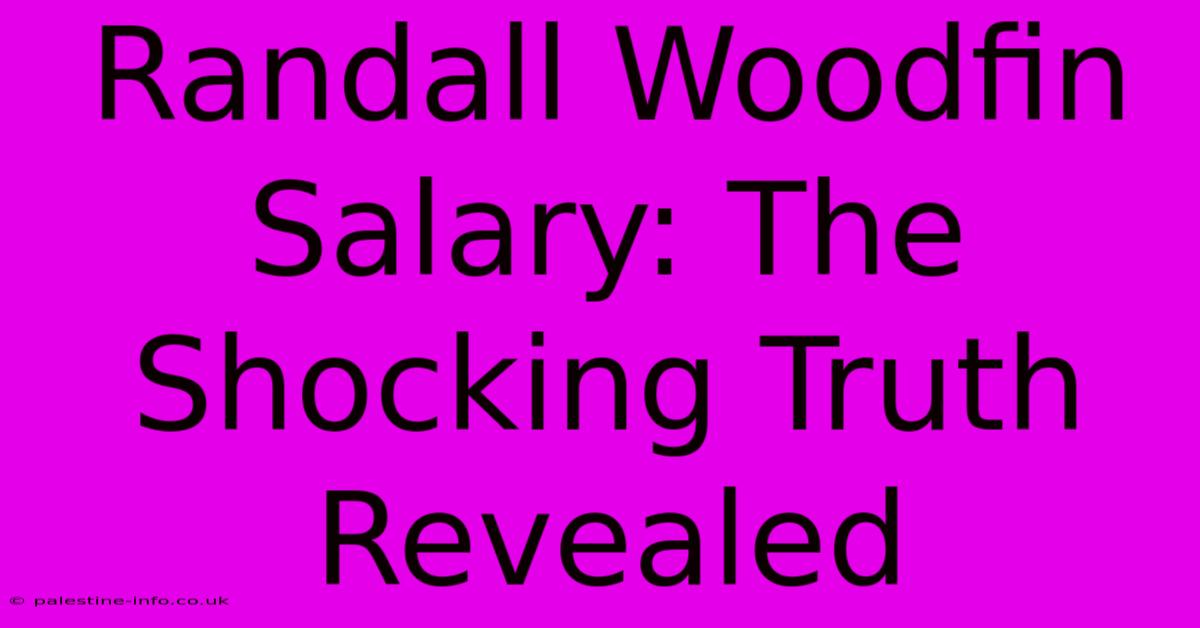 Randall Woodfin Salary: The Shocking Truth Revealed

© palestine-info.co.uk